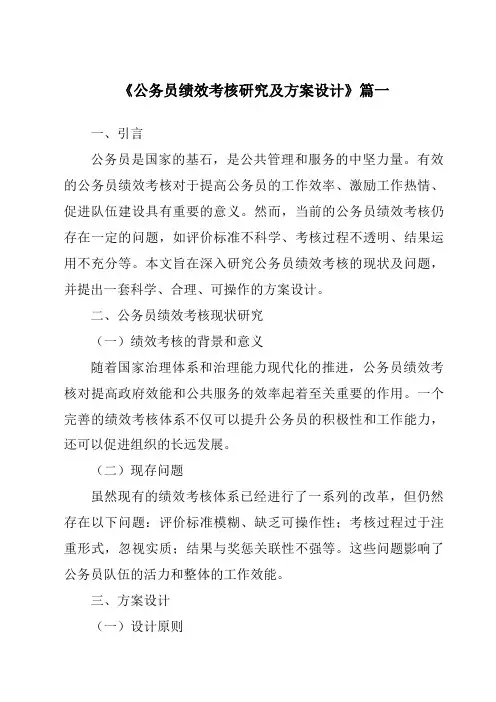 《公务员绩效考核研究及方案设计》篇一

一、引言

公务员是国家的基石，是公共管理和服务的中坚力量。有效的公务员绩效考核对于提高公务员的工作效率、激励工作热情、促进队伍建设具有重要的意义。然而，当前的公务员绩效考核仍存在一定的问题，如评价标准不科学、考核过程不透明、结果运用不充分等。本文旨在深入研究公务员绩效考核的现状及问题，并提出一套科学、合理、可操作的方案设计。

二、公务员绩效考核现状研究

（一）绩效考核的背景和意义

随着国家治理体系和治理能力现代化的推进，公务员绩效考核对提高政府效能和公共服务的效率起着至关重要的作用。一个完善的绩效考核体系不仅可以提升公务员的积极性和工作能力，还可以促进组织的长远发展。

（二）现存问题

虽然现有的绩效考核体系已经进行了一系列的改革，但仍然存在以下问题：评价标准模糊、缺乏可操作性；考核过程过于注重形式，忽视实质；结果与奖惩关联性不强等。这些问题影响了公务员队伍的活力和整体的工作效能。

三、方案设计

（一）设计原则